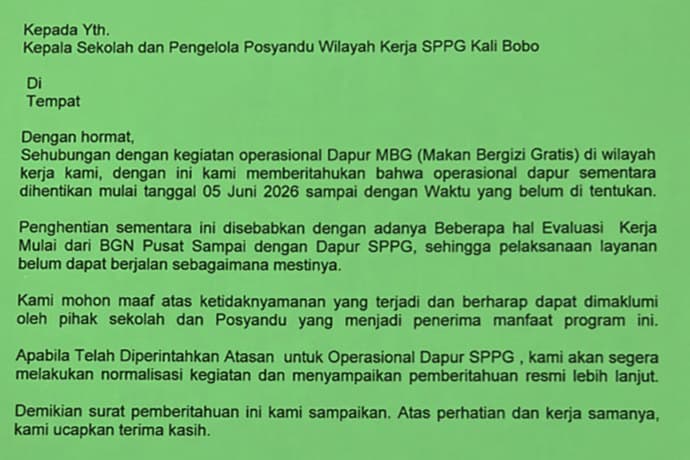 Kepada Yth.
Kepala Sekolah dan Pengelola Posyandu Wilayah Kerja SPPG Kali Bobo

Di
Tempat

Dengan hormat,
Sehubungan dengan kegiatan operasional Dapur MBG (Makan Bergizi Gratis) di wilayah kerja kami, dengan ini kami memberitahukan bahwa operasional dapur sementara dihentikan mulai tanggal 05 Juni 2026 sampai dengan Waktu yang belum di tentukan.

Penghentian sementara ini disebabkan dengan adanya Beberapa hal Evaluasi Kerja Mulai dari BGN Pusat Sampai dengan Dapur SPPG, sehingga pelaksanaan layanan belum dapat berjalan sebagaimana mestinya.

Kami mohon maaf atas ketidaknyamanan yang terjadi dan berharap dapat dimaklumi oleh pihak sekolah dan Posyandu yang menjadi penerima manfaat program ini.

Apabila Telah Diperintahkan Atasan untuk Operasional Dapur SPPG , kami akan segera melakukan normalisasi kegiatan dan menyampaikan pemberitahuan resmi lebih lanjut.

Demikian surat pemberitahuan ini kami sampaikan. Atas perhatian dan kerja samanya, kami ucapkan terima kasih.